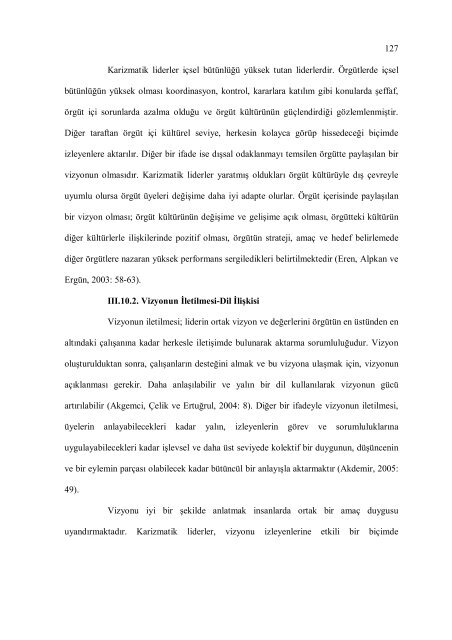 127

Karizmatik liderler içsel bütünlüğü yüksek tutan liderlerdir. Örgütlerde içsel bütünlüğün yüksek olması koordinasyon, kontrol, kararlara katılım gibi konularda şeffaf, örgüt içi sorunlarda azalma olduğu ve örgüt kültürünün güçlendirdiği gözlemlenmiştir. Diğer taraftan örgüt içi kültürel seviye, herkesin kolayca görüp hissedeceği biçimde izleyenlere aktarılır. Diğer bir ifade ise dışsal odaklanmayı temsilen örgütte paylaşılan bir vizyonun olmasıdır. Karizmatik liderler yaratmış oldukları örgüt kültürüyle dış çevreyle uyumlu olursa örgüt üyeleri değişime daha iyi adapte olurlar. Örgüt içerisinde paylaşılan bir vizyon olması; örgüt kültürünün değişime ve gelişime açık olması, örgütteki kültürün diğer kültürlerle ilişkilerinde pozitif olması, örgütün strateji, amaç ve hedef belirlemede diğer örgütlere nazaran yüksek performans sergiledikleri belirtilmektedir (Eren, Alpkan ve Ergün, 2003: 58-63).

III.10.2. Vizyonun İletilmesi-Dil İlişkisi

Vizyonun iletilmesi; liderin ortak vizyon ve değerlerini örgütün en üstünden en altındaki çalışanına kadar herkesle iletişimde bulunarak aktarma sorumluluğudur. Vizyon oluşturulduktan sonra, çalışanların desteğini almak ve bu vizyona ulaşmak için, vizyonun açıklanması gerekir. Daha anlaşılabilir ve yalın bir dil kullanılarak vizyonun gücü artırılabilir (Akgemci, Çelik ve Ertuğrul, 2004: 8). Diğer bir ifadeyle vizyonun iletilmesi, üyelerin anlayabilecekleri kadar yalın, izleyenlerin görev ve sorumluluklarına uygulayabilecekleri kadar işlevsel ve daha üst seviyede kolektif bir duygunun, düşüncenin ve bir eylemin parçası olabilecek kadar bütüncül bir anlayışla aktarmaktır (Akdemir, 2005: 49).

Vizyonu iyi bir şekilde anlatmak insanlarda ortak bir amaç duygusu uyandırmaktadır. Karizmatik liderler, vizyonu izleyenlerine etkili bir biçimde